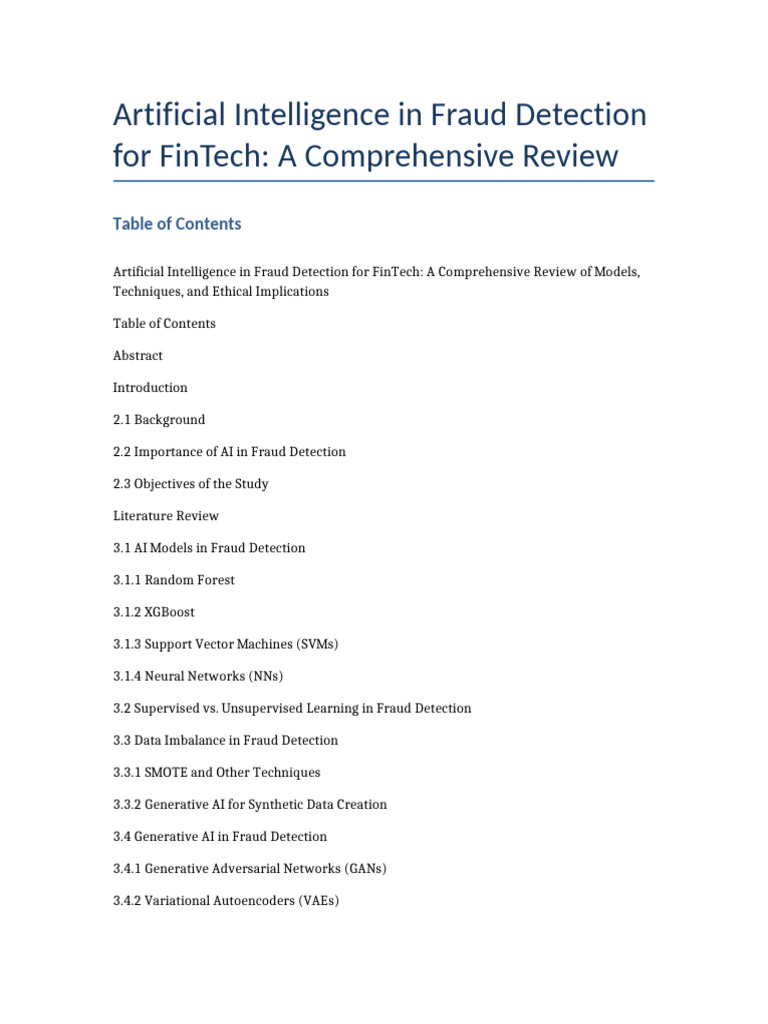 Artificial Intelligence in Fraud Detection for FinTech: A Comprehensive Review

Table of Contents

Artificial Intelligence in Fraud Detection for FinTech: A Comprehensive Review of Models, Techniques, and Ethical Implications

Table of Contents

Abstract

Introduction

2.1 Background

2.2 Importance of AI in Fraud Detection

2.3 Objectives of the Study

Literature Review

3.1 AI Models in Fraud Detection

3.1.1 Random Forest

3.1.2 XGBoost

3.1.3 Support Vector Machines (SVMs)

3.1.4 Neural Networks (NNs)

3.2 Supervised vs. Unsupervised Learning in Fraud Detection

3.3 Data Imbalance in Fraud Detection

3.3.1 SMOTE and Other Techniques

3.3.2 Generative AI for Synthetic Data Creation

3.4 Generative AI in Fraud Detection

3.4.1 Generative Adversarial Networks (GANs)

3.4.2 Variational Autoencoders (VAEs)